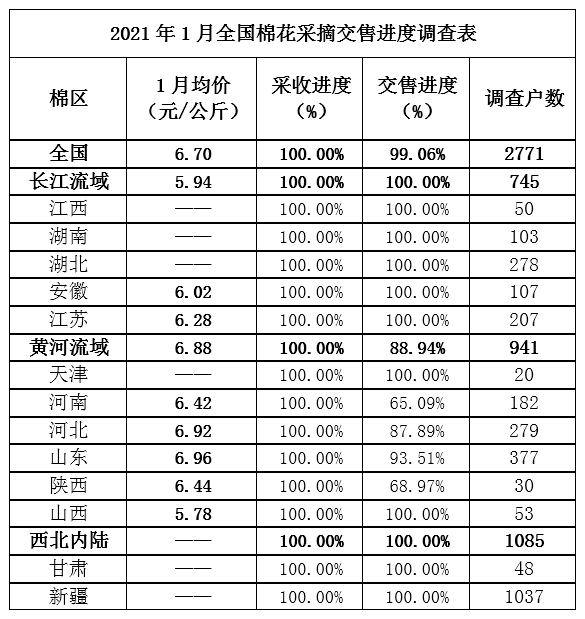 2021 年 1 月全国棉花采摘交售进度调查表

| 棉区 | 1 月均价（元/公斤） | 采收进度（%） | 交售进度（%） | 调查户数 |
|---|---|---|---|---|
| 全国 | 6.70 | 100.00% | 99.06% | 2771 |
| 长江流域 | 5.94 | 100.00% | 100.00% | 745 |
| 江西 | —— | 100.00% | 100.00% | 50 |
| 湖南 | —— | 100.00% | 100.00% | 103 |
| 湖北 | —— | 100.00% | 100.00% | 278 |
| 安徽 | 6.02 | 100.00% | 100.00% | 107 |
| 江苏 | 6.28 | 100.00% | 100.00% | 207 |
| 黄河流域 | 6.88 | 100.00% | 88.94% | 941 |
| 天津 | —— | 100.00% | 100.00% | 20 |
| 河南 | 6.42 | 100.00% | 65.09% | 182 |
| 河北 | 6.92 | 100.00% | 87.89% | 279 |
| 山东 | 6.96 | 100.00% | 93.51% | 377 |
| 陕西 | 6.44 | 100.00% | 68.97% | 30 |
| 山西 | 5.78 | 100.00% | 100.00% | 53 |
| 西北内陆 | —— | 100.00% | 100.00% | 1085 |
| 甘肃 | —— | 100.00% | 100.00% | 48 |
| 新疆 | —— | 100.00% | 100.00% | 1037 |